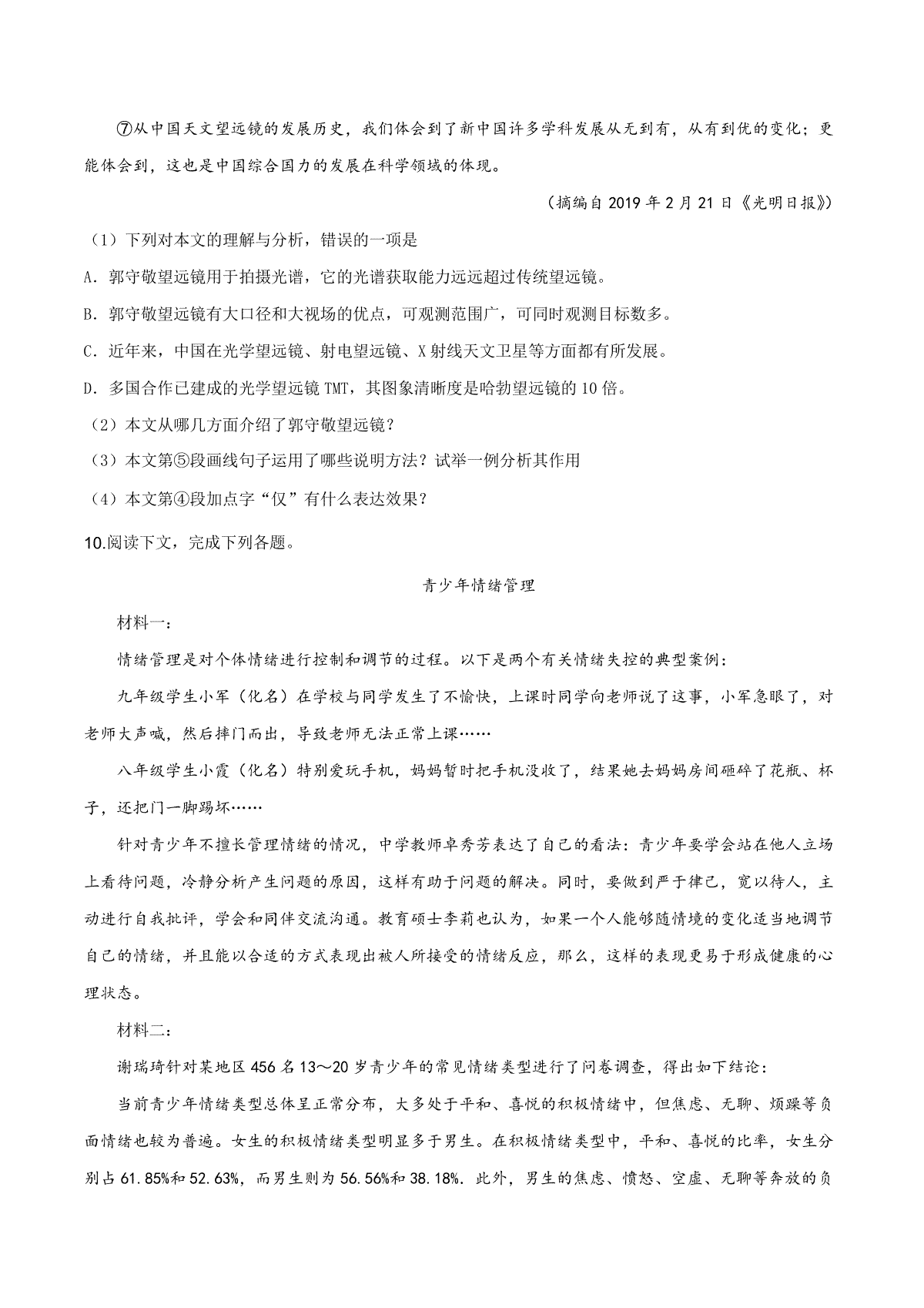 ⑦从中国天文望远镜的发展历史，我们体会到了新中国许多学科发展从无到有，从有到优的变化；更能体会到，这也是中国综合国力的发展在科学领域的体现。

（摘编自 2019 年 2 月 21 日《光明日报》）

（1）下列对本文的理解与分析，错误的一项是

A．郭守敬望远镜用于拍摄光谱，它的光谱获取能力远远超过传统望远镜。

B．郭守敬望远镜有大口径和大视场的优点，可观测范围广，可同时观测目标数多。

C．近年来，中国在光学望远镜、射电望远镜、X 射线天文卫星等方面都有所发展。

D．多国合作已建成的光学望远镜 TMT，其图象清晰度是哈勃望远镜的 10 倍。

（2）本文从哪几方面介绍了郭守敬望远镜？

（3）本文第⑤段画线句子运用了哪些说明方法？试举一例分析其作用

（4）本文第④段加点字“仅”有什么表达效果？

10.阅读下文，完成下列各题。

青少年情绪管理

材料一：

情绪管理是对个体情绪进行控制和调节的过程。以下是两个有关情绪失控的典型案例：

九年级学生小军（化名）在学校与同学发生了不愉快，上课时同学向老师说了这事，小军急眼了，对老师大声喊，然后摔门而出，导致老师无法正常上课……

八年级学生小霞（化名）特别爱玩手机，妈妈暂时把手机没收了，结果她去妈妈房间砸碎了花瓶、杯子，还把门一脚踢坏……

针对青少年不擅长管理情绪的情况，中学教师卓秀芳表达了自己的看法：青少年要学会站在他人立场上看待问题，冷静分析产生问题的原因，这样有助于问题的解决。同时，要做到严于律己，宽以待人，主动进行自我批评，学会和同伴交流沟通。教育硕士李莉也认为，如果一个人能够随情境的变化适当地调节自己的情绪，并且能以合适的方式表现出被人所接受的情绪反应，那么，这样的表现更易于形成健康的心理状态。

材料二：

谢瑞琦针对某地区 456 名 13～20 岁青少年的常见情绪类型进行了问卷调查，得出如下结论：

当前青少年情绪类型总体呈正常分布，大多处于平和、喜悦的积极情绪中，但焦虑、无聊、烦躁等负面情绪也较为普遍。女生的积极情绪类型明显多于男生。在积极情绪类型中，平和、喜悦的比率，女生分别占 61.85%和 52.63%，而男生则为 56.56%和 38.18%. 此外，男生的焦虑、愤怒、空虚、无聊等奔放的负